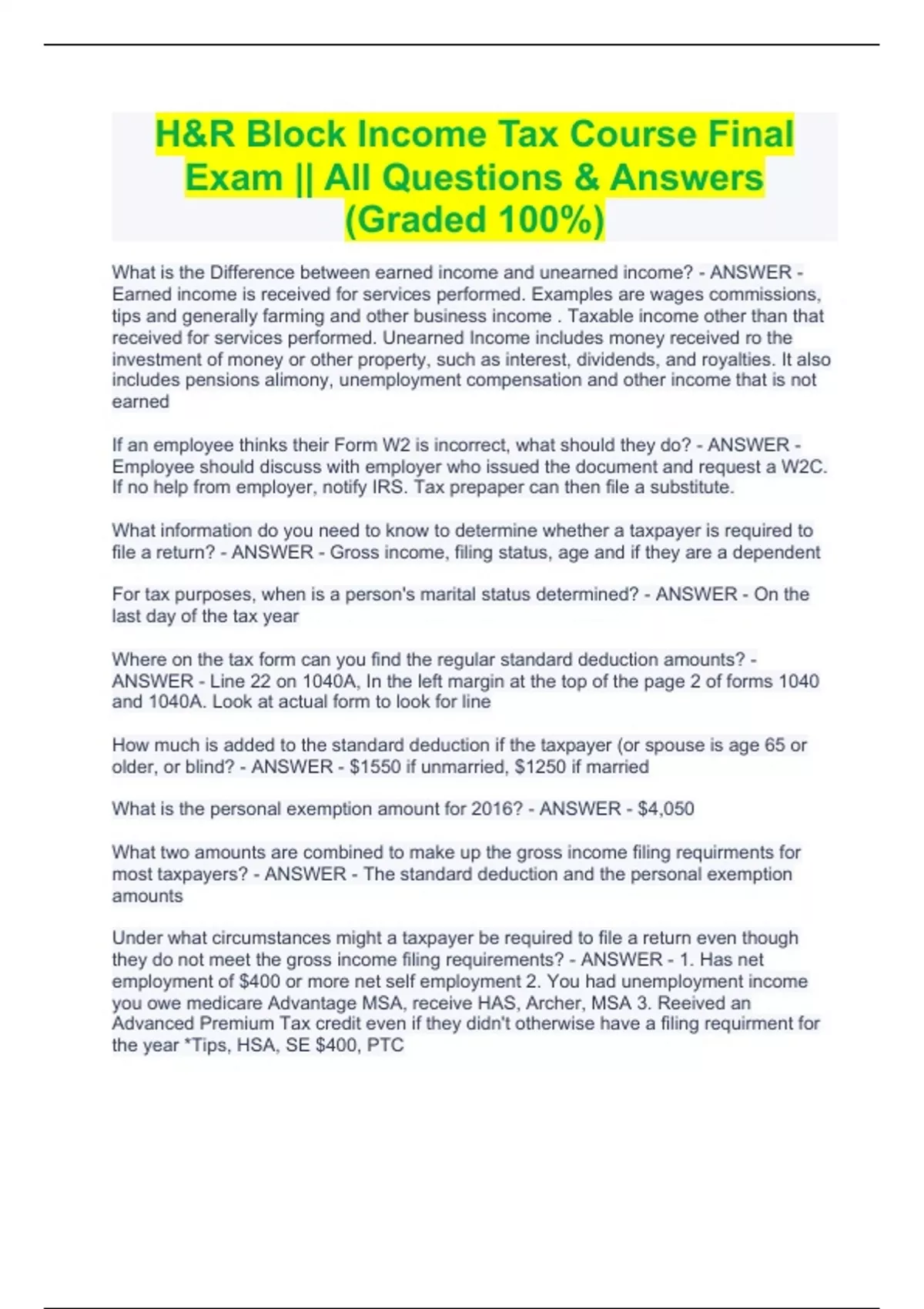 H&R Block Income Tax Course Final Exam || All Questions & Answers (Graded 100%)

What is the Difference between earned income and unearned income? - ANSWER - Earned income is received for services performed. Examples are wages commissions, tips and generally farming and other business income . Taxable income other than that received for services performed. Unearned Income includes money received ro the investment of money or other property, such as interest, dividends, and royalties. It also includes pensions alimony, unemployment compensation and other income that is not earned

If an employee thinks their Form W2 is incorrect, what should they do? - ANSWER - Employee should discuss with employer who issued the document and request a W2C. If no help from employer, notify IRS. Tax prepaper can then file a substitute.

What information do you need to know to determine whether a taxpayer is required to file a return? - ANSWER - Gross income, filing status, age and if they are a dependent

For tax purposes, when is a person's marital status determined? - ANSWER - On the last day of the tax year

Where on the tax form can you find the regular standard deduction amounts? - ANSWER - Line 22 on 1040A, In the left margin at the top of the page 2 of forms 1040 and 1040A. Look at actual form to look for line

How much is added to the standard deduction if the taxpayer (or spouse is age 65 or older, or blind? - ANSWER - $1550 if unmarried, $1250 if married

What is the personal exemption amount for 2016? - ANSWER - $4,050

What two amounts are combined to make up the gross income filing requirments for most taxpayers? - ANSWER - The standard deduction and the personal exemption amounts

Under what circumstances might a taxpayer be required to file a return even though they do not meet the gross income filing requirements? - ANSWER - 1. Has net employment of $400 or more net self employment 2. You had unemployment income you owe medicare Advantage MSA, receive HAS, Archer, MSA 3. Reeived an Advanced Premium Tax credit even if they didn't otherwise have a filing requirment for the year *Tips, HSA, SE $400, PTC